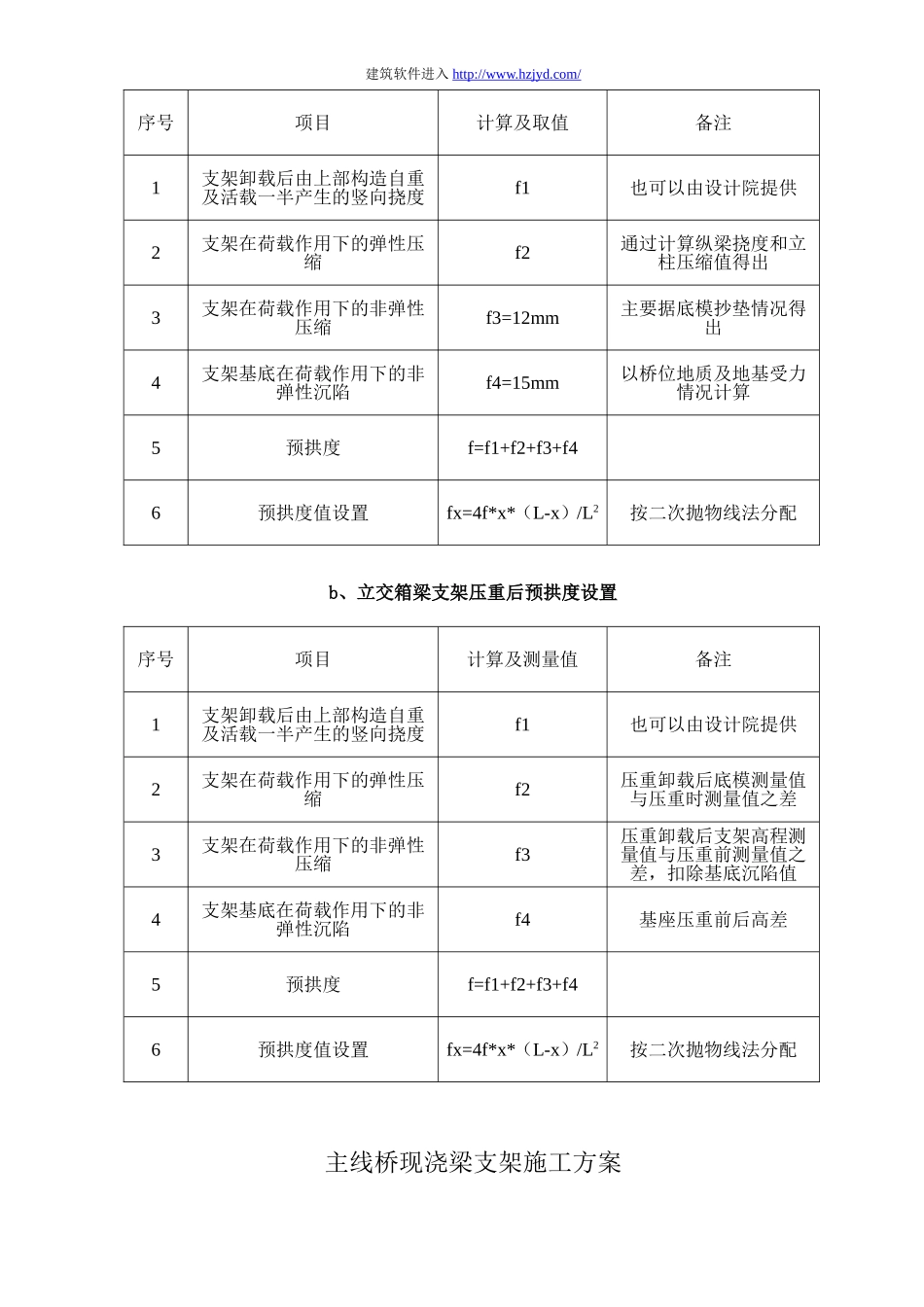 建筑软件进入 http://www.hzjyd.com/

| 序号 | 项目 | 计算及取值 | 备注 |
|---|---|---|---|
| 1 | 支架卸载后由上部构造自重及活载一半产生的竖向挠度 | f1 | 也可以由设计院提供 |
| 2 | 支架在荷载作用下的弹性压缩 | f2 | 通过计算纵梁挠度和立柱压缩值得出 |
| 3 | 支架在荷载作用下的非弹性压缩 | f3=12mm | 主要据底模抄垫情况得出 |
| 4 | 支架基底在荷载作用下的非弹性沉陷 | f4=15mm | 以桥位地质及地基受力情况计算 |
| 5 | 预拱度 | f=f1+f2+f3+f4 | |
| 6 | 预拱度值设置 | fx=4f\*x\*（L-x）/$L^2$ | 按二次抛物线法分配 |

b、立交箱梁支架压重后预拱度设置

| 序号 | 项目 | 计算及测量值 | 备注 |
|---|---|---|---|
| 1 | 支架卸载后由上部构造自重及活载一半产生的竖向挠度 | f1 | 也可以由设计院提供 |
| 2 | 支架在荷载作用下的弹性压缩 | f2 | 压重卸载后底模测量值与压重时测量值之差 |
| 3 | 支架在荷载作用下的非弹性压缩 | f3 | 压重卸载后支架高程测量值与压重前测量值之差，扣除基底沉陷值 |
| 4 | 支架基底在荷载作用下的非弹性沉陷 | f4 | 基座压重前后高差 |
| 5 | 预拱度 | f=f1+f2+f3+f4 | |
| 6 | 预拱度值设置 | fx=4f\*x\*（L-x）/$L^2$ | 按二次抛物线法分配 |

主线桥现浇梁支架施工方案